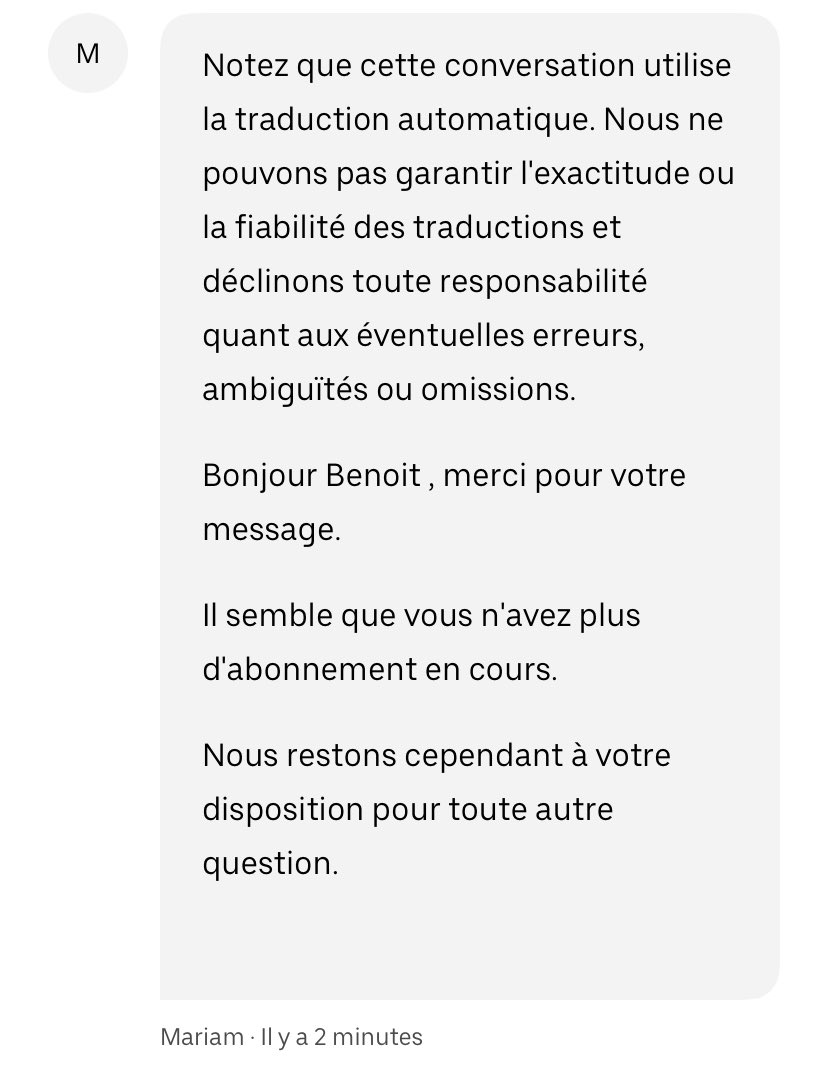 M

Notez que cette conversation utilise la traduction automatique. Nous ne pouvons pas garantir l'exactitude ou la fiabilité des traductions et déclinons toute responsabilité quant aux éventuelles erreurs, ambiguïtés ou omissions.

Bonjour Benoit , merci pour votre message.

Il semble que vous n'avez plus d'abonnement en cours.

Nous restons cependant à votre disposition pour toute autre question.

Mariam · Il y a 2 minutes